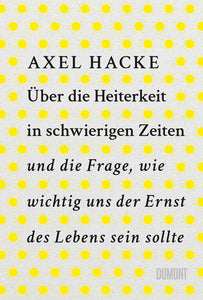 AXEL HACKE

Über die Heiterkeit in schwierigen Zeiten

und die Frage, wie wichtig uns der Ernst des Lebens sein sollte

DUMONT